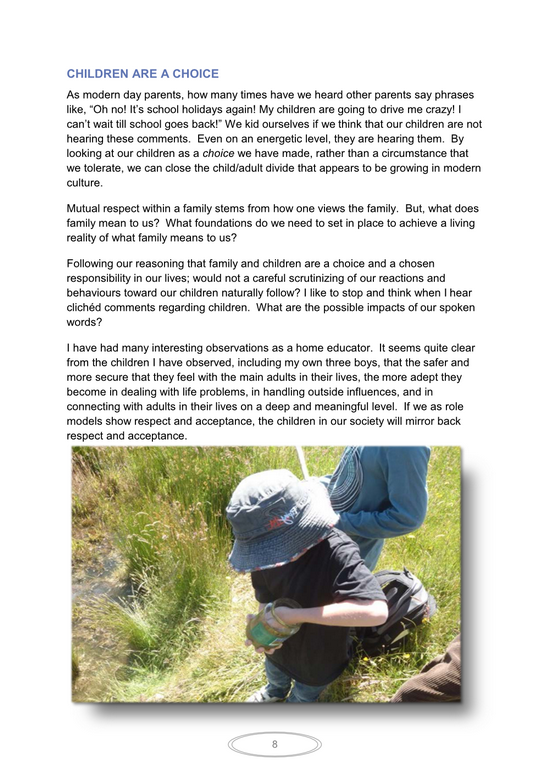 CHILDREN ARE A CHOICE

As modern day parents, how many times have we heard other parents say phrases like, “Oh no! It’s school holidays again! My children are going to drive me crazy! I can’t wait till school goes back!” We kid ourselves if we think that our children are not hearing these comments. Even on an energetic level, they are hearing them. By looking at our children as a choice we have made, rather than a circumstance that we tolerate, we can close the child/adult divide that appears to be growing in modern culture.

Mutual respect within a family stems from how one views the family. But, what does family mean to us? What foundations do we need to set in place to achieve a living reality of what family means to us?

Following our reasoning that family and children are a choice and a chosen responsibility in our lives; would not a careful scrutinizing of our reactions and behaviours toward our children naturally follow? I like to stop and think when I hear clichéd comments regarding children. What are the possible impacts of our spoken words?

I have had many interesting observations as a home educator. It seems quite clear from the children I have observed, including my own three boys, that the safer and more secure that they feel with the main adults in their lives, the more adept they become in dealing with life problems, in handling outside influences, and in connecting with adults in their lives on a deep and meaningful level. If we as role models show respect and acceptance, the children in our society will mirror back respect and acceptance.

8